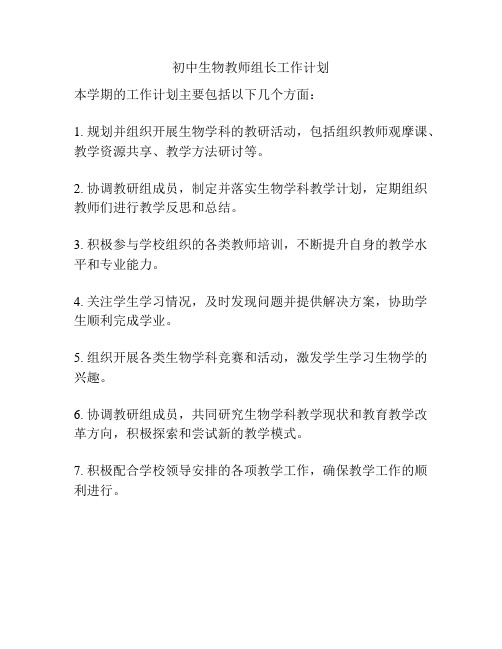 初中生物教师组长工作计划

本学期的工作计划主要包括以下几个方面：

1. 规划并组织开展生物学科的教研活动，包括组织教师观摩课、教学资源共享、教学方法研讨等。

2. 协调教研组成员，制定并落实生物学科教学计划，定期组织教师们进行教学反思和总结。

3. 积极参与学校组织的各类教师培训，不断提升自身的教学水平和专业能力。

4. 关注学生学习情况，及时发现问题并提供解决方案，协助学生顺利完成学业。

5. 组织开展各类生物学科竞赛和活动，激发学生学习生物学的兴趣。

6. 协调教研组成员，共同研究生物学科教学现状和教育教学改革方向，积极探索和尝试新的教学模式。

7. 积极配合学校领导安排的各项教学工作，确保教学工作的顺利进行。